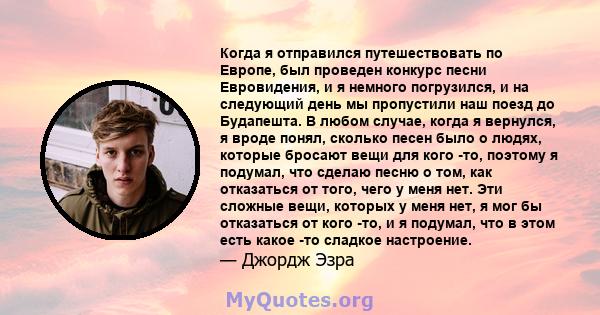 Когда я отправился путешествовать по Европе, был проведен конкурс песни Евровидения, и я немного погрузился, и на следующий день мы пропустили наш поезд до Будапешта. В любом случае, когда я вернулся, я вроде понял, сколько песен было о людях, которые бросают вещи для кого -то, поэтому я подумал, что сделаю песню о том, как отказаться от того, чего у меня нет. Эти сложные вещи, которых у меня нет, я мог бы отказаться от кого -то, и я подумал, что в этом есть какое -то сладкое настроение.
— Джордж Эзра

MyQuotes.org